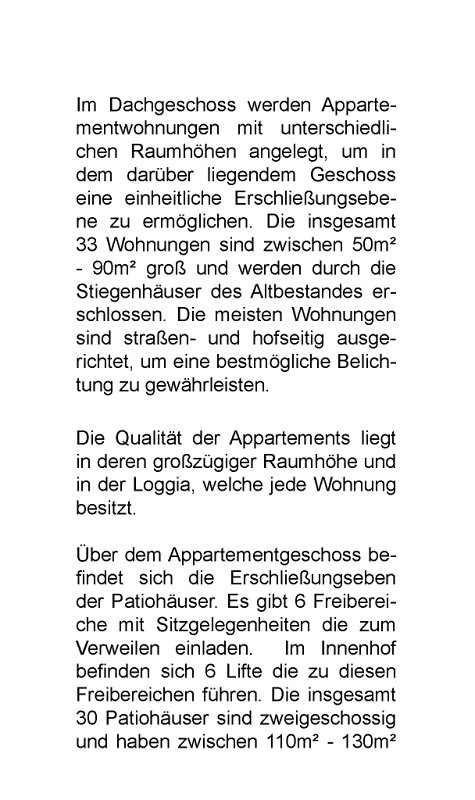 Im Dachgeschoss werden Appartementwohnungen mit unterschiedlichen Raumhöhen angelegt, um in dem darüber liegendem Geschoss eine einheitliche Erschließungsebene zu ermöglichen. Die insgesamt 33 Wohnungen sind zwischen 50m² - 90m² groß und werden durch die Stiegenhäuser des Altbestandes erschlossen. Die meisten Wohnungen sind straßen- und hofseitig ausgerichtet, um eine bestmögliche Belichtung zu gewährleisten.

Die Qualität der Appartements liegt in deren großzügiger Raumhöhe und in der Loggia, welche jede Wohnung besitzt.

Über dem Appartementgeschoss befindet sich die Erschließungseben der Patiohäuser. Es gibt 6 Freibereiche mit Sitzgelegenheiten die zum Verweilen einladen. Im Innenhof befinden sich 6 Lifte die zu diesen Freibereichen führen. Die insgesamt 30 Patiohäuser sind zweigeschossig und haben zwischen 110m² - 130m²